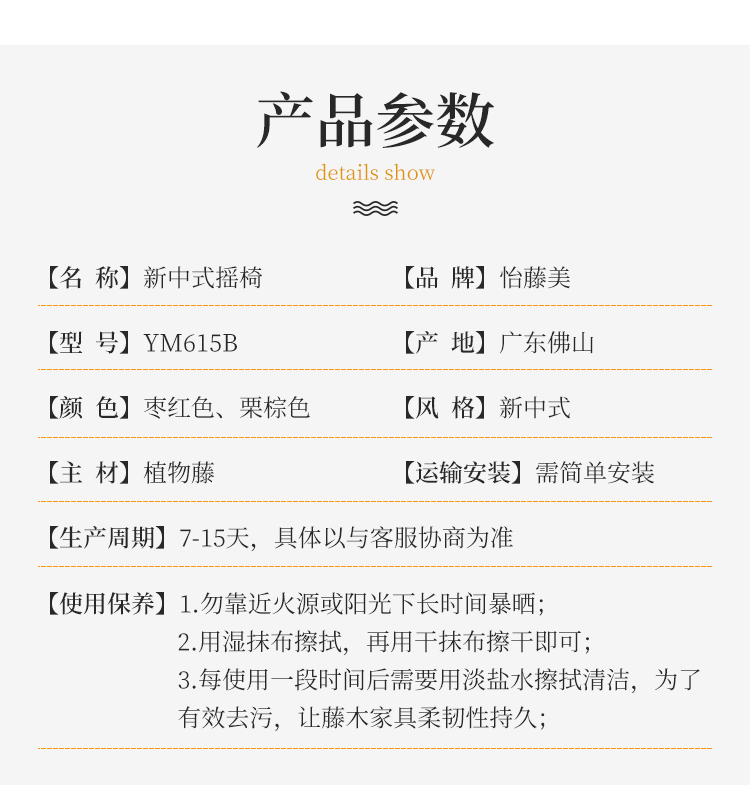 产品参数

details show

【名 称】新中式摇椅

【品 牌】怡藤美

【型 号】YM615B

【产 地】广东佛山

【颜 色】枣红色、栗棕色

【风 格】新中式

【主 材】植物藤

【运输安装】需简单安装

【生产周期】7-15天，具体以与客服协商为准

【使用保养】1.勿靠近火源或阳光下长时间暴晒；
2.用湿抹布擦拭，再用干抹布擦干即可；
3.每使用一段时间后需要用淡盐水擦拭清洁，为了有效去污，让藤木家具柔韧性持久；